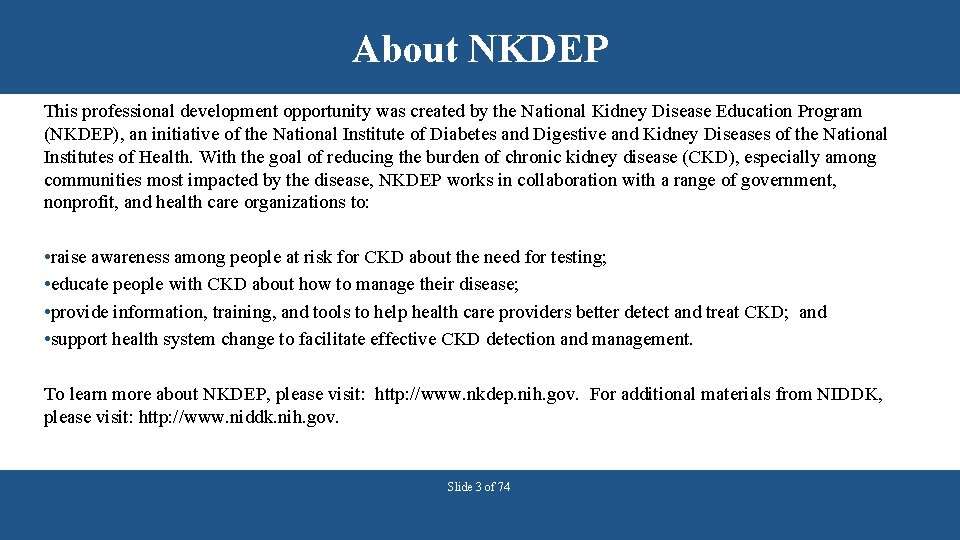 About NKDEP

This professional development opportunity was created by the National Kidney Disease Education Program (NKDEP), an initiative of the National Institute of Diabetes and Digestive and Kidney Diseases of the National Institutes of Health. With the goal of reducing the burden of chronic kidney disease (CKD), especially among communities most impacted by the disease, NKDEP works in collaboration with a range of government, nonprofit, and health care organizations to:

• raise awareness among people at risk for CKD about the need for testing;
• educate people with CKD about how to manage their disease;
• provide information, training, and tools to help health care providers better detect and treat CKD; and
• support health system change to facilitate effective CKD detection and management.

To learn more about NKDEP, please visit: http://www.nkdep.nih.gov. For additional materials from NIDDK, please visit: http://www.niddk.nih.gov.

Slide 3 of 74